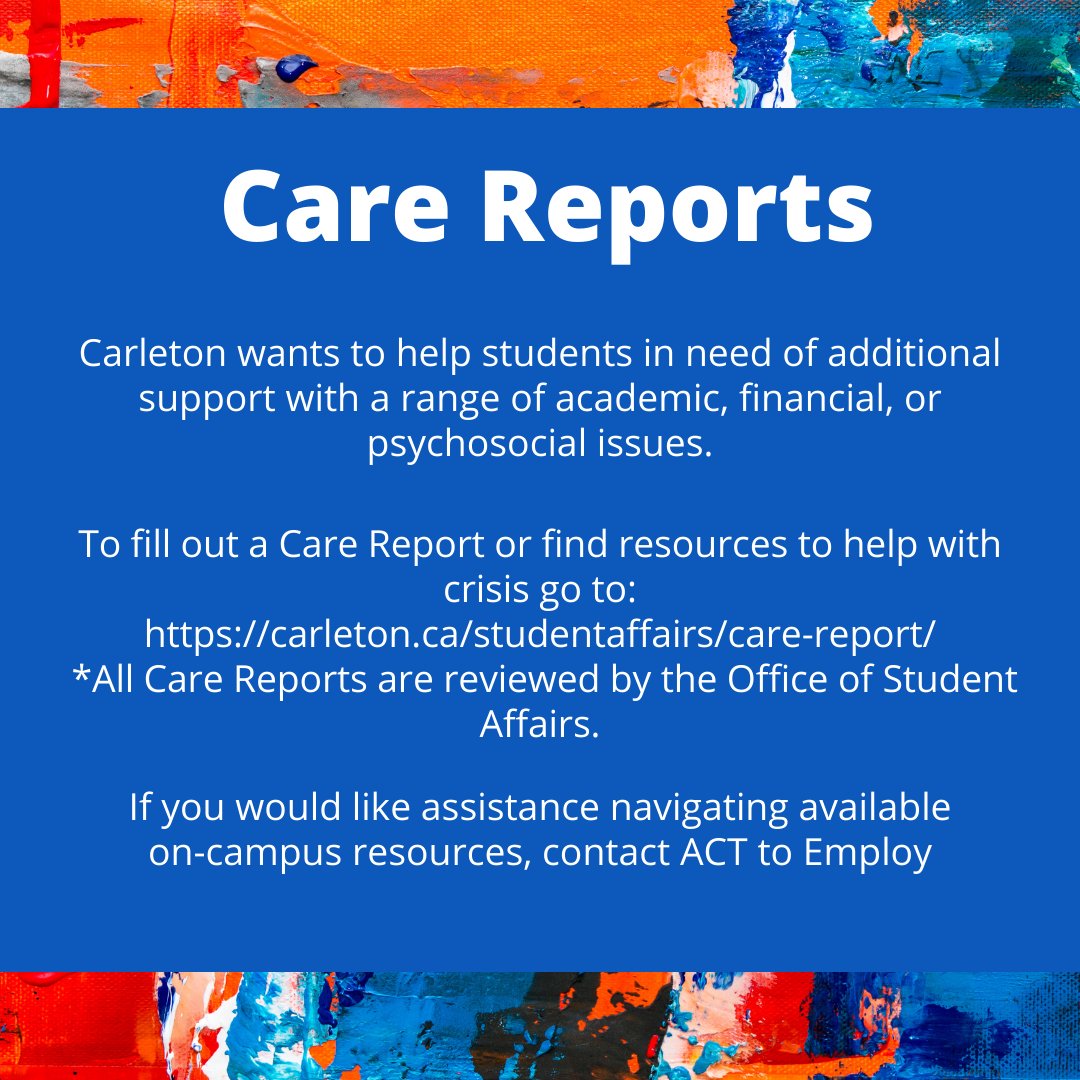 Care Reports

Carleton wants to help students in need of additional support with a range of academic, financial, or psychosocial issues.

To fill out a Care Report or find resources to help with crisis go to:
https://carleton.ca/studentaffairs/care-report/
*All Care Reports are reviewed by the Office of Student Affairs.

If you would like assistance navigating available on-campus resources, contact ACT to Employ